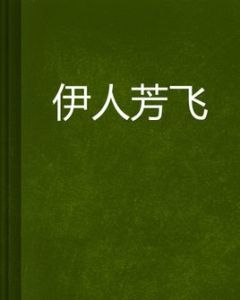 伊人芳飞